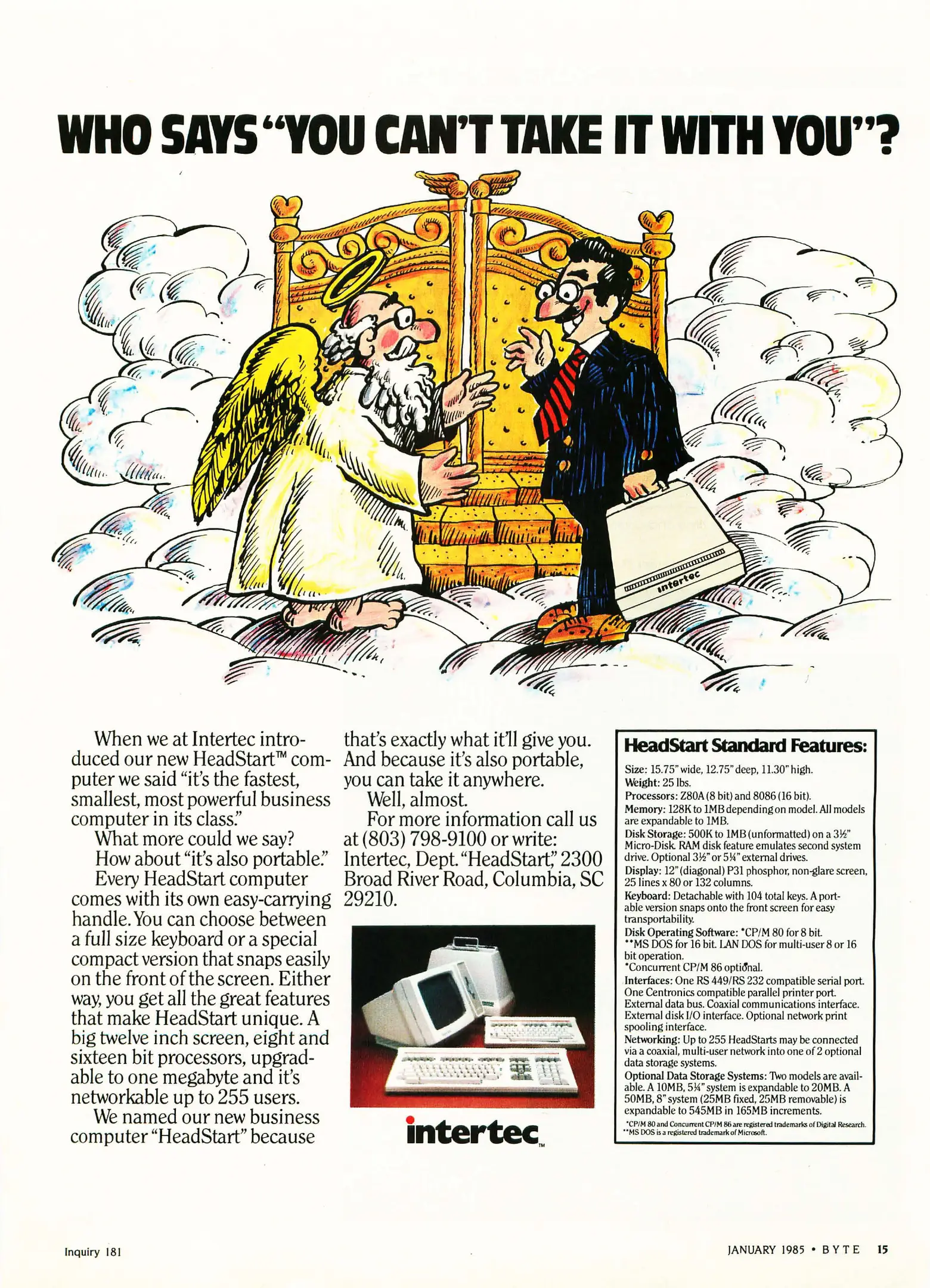 WHO SAYS "YOU CAN'T TAKE IT WITH YOU"?

intertec

When we at Intertec introduced our new HeadStart™ computer we said "it's the fastest, smallest, most powerful business computer in its class."

What more could we say?

How about "it's also portable."

Every HeadStart computer comes with its own easy-carrying handle. You can choose between a full size keyboard or a special compact version that snaps easily on the front of the screen. Either way, you get all the great features that make HeadStart unique. A big twelve inch screen, eight and sixteen bit processors, upgradable to one megabyte and it's networkable up to 255 users.

We named our new business computer "HeadStart" because that's exactly what it'll give you. And because it's also portable, you can take it anywhere.

Well, almost.

For more information call us at (803) 798-9100 or write: Intertec, Dept. "HeadStart," 2300 Broad River Road, Columbia, SC 29210.

intertec™

HeadStart Standard Features:

Size: 15.75" wide, 12.75" deep, 11.30" high.
Weight: 25 lbs.
Processors: Z80A (8 bit) and 8086 (16 bit).
Memory: 128K to 1MB depending on model. All models are expandable to 1MB.
Disk Storage: 500K to 1MB (unformatted) on a 3½" Micro-Disk. RAM disk feature emulates second system drive. Optional 3½" or 5¼" external drives.
Display: 12" (diagonal) P31 phosphor, non-glare screen, 25 lines x 80 or 132 columns.
Keyboard: Detachable with 104 total keys. A portable version snaps onto the front screen for easy transportability.
Disk Operating Software: *CP/M 80 for 8 bit. **MS DOS for 16 bit. LAN DOS for multi-user 8 or 16 bit operation.
*Concurrent CP/M 86 optional.
Interfaces: One RS 449/RS 232 compatible serial port. One Centronics compatible parallel printer port. External data bus. Coaxial communications interface. External disk I/O interface. Optional network print spooling interface.
Networking: Up to 255 HeadStarts may be connected via a coaxial, multi-user network into one of 2 optional data storage systems.
Optional Data Storage Systems: Two models are available. A 10MB, 5¼" system is expandable to 20MB. A 50MB, 8" system (25MB fixed, 25MB removable) is expandable to 545MB in 165MB increments.
*CP/M 80 and Concurrent CP/M 86 are registered trademarks of Digital Research.
**MS DOS is a registered trademark of Microsoft.

Inquiry 181

JANUARY 1985 • BYTE 15